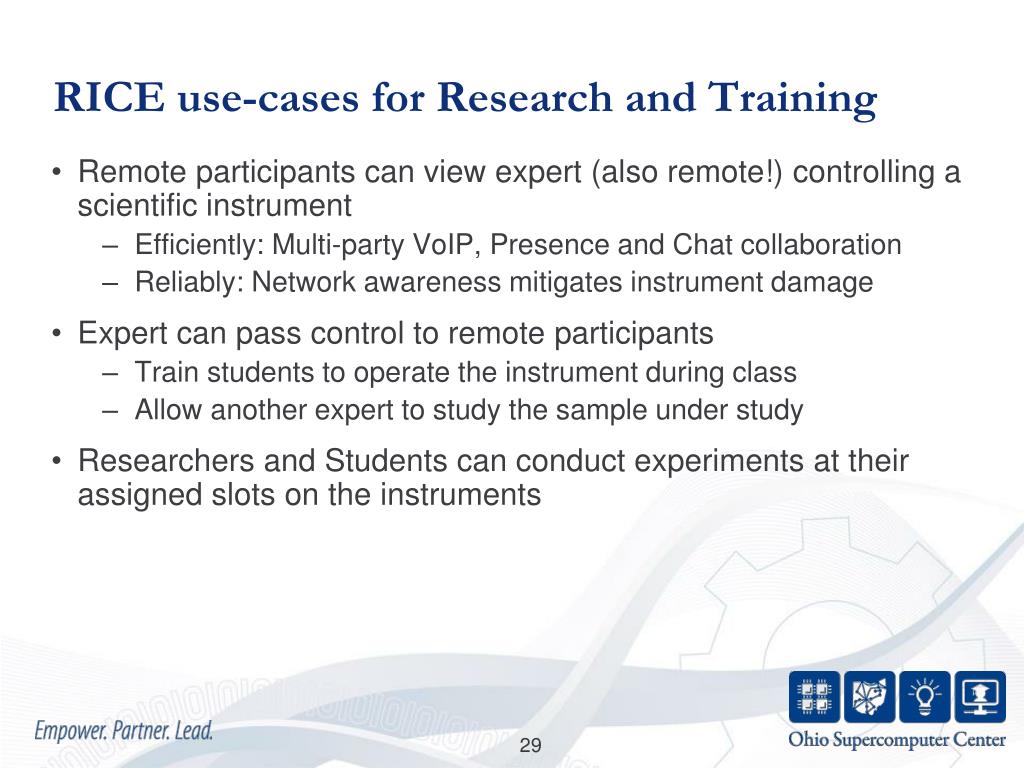 RICE use-cases for Research and Training

• Remote participants can view expert (also remote!) controlling a scientific instrument
  – Efficiently: Multi-party VoIP, Presence and Chat collaboration
  – Reliably: Network awareness mitigates instrument damage

• Expert can pass control to remote participants
  – Train students to operate the instrument during class
  – Allow another expert to study the sample under study

• Researchers and Students can conduct experiments at their assigned slots on the instruments

Empower. Partner. Lead.

29

Ohio Supercomputer Center